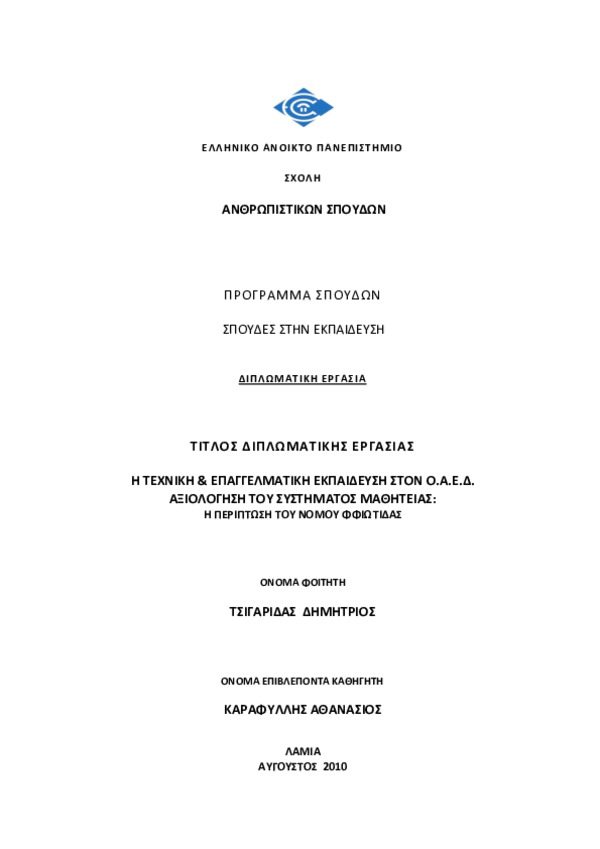 ΕΛΛΗΝΙΚΟ ΑΝΟΙΚΤΟ ΠΑΝΕΠΙΣΤΗΜΙΟ

ΣΧΟΛΗ

ΑΝΘΡΩΠΙΣΤΙΚΩΝ ΣΠΟΥΔΩΝ

ΠΡΟΓΡΑΜΜΑ ΣΠΟΥΔΩΝ

ΣΠΟΥΔΕΣ ΣΤΗΝ ΕΚΠΑΙΔΕΥΣΗ

ΔΙΠΛΩΜΑΤΙΚΗ ΕΡΓΑΣΙΑ

ΤΙΤΛΟΣ ΔΙΠΛΩΜΑΤΙΚΗΣ ΕΡΓΑΣΙΑΣ

Η ΤΕΧΝΙΚΗ & ΕΠΑΓΓΕΛΜΑΤΙΚΗ ΕΚΠΑΙΔΕΥΣΗ ΣΤΟΝ Ο.Α.Ε.Δ.
ΑΞΙΟΛΟΓΗΣΗ ΤΟΥ ΣΥΣΤΗΜΑΤΟΣ ΜΑΘΗΤΕΙΑΣ:
Η ΠΕΡΙΠΤΩΣΗ ΤΟΥ ΝΟΜΟΥ ΦΘΙΩΤΙΔΑΣ

ΟΝΟΜΑ ΦΟΙΤΗΤΗ

ΤΣΙΓΑΡΙΔΑΣ ΔΗΜΗΤΡΙΟΣ

ΟΝΟΜΑ ΕΠΙΒΛΕΠΟΝΤΑ ΚΑΘΗΓΗΤΗ

ΚΑΡΑΦΥΛΛΗΣ ΑΘΑΝΑΣΙΟΣ

ΛΑΜΙΑ
ΑΥΓΟΥΣΤΟΣ 2010